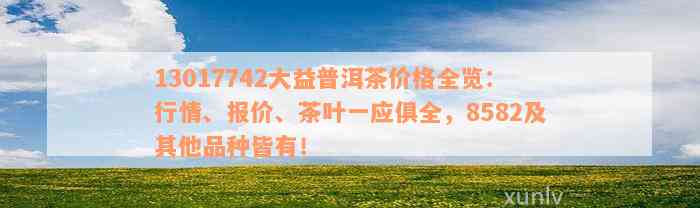 13017742大益普洱茶价格全览：行情、报价、茶叶一应俱全，8582及其他品种皆有！

xunlv